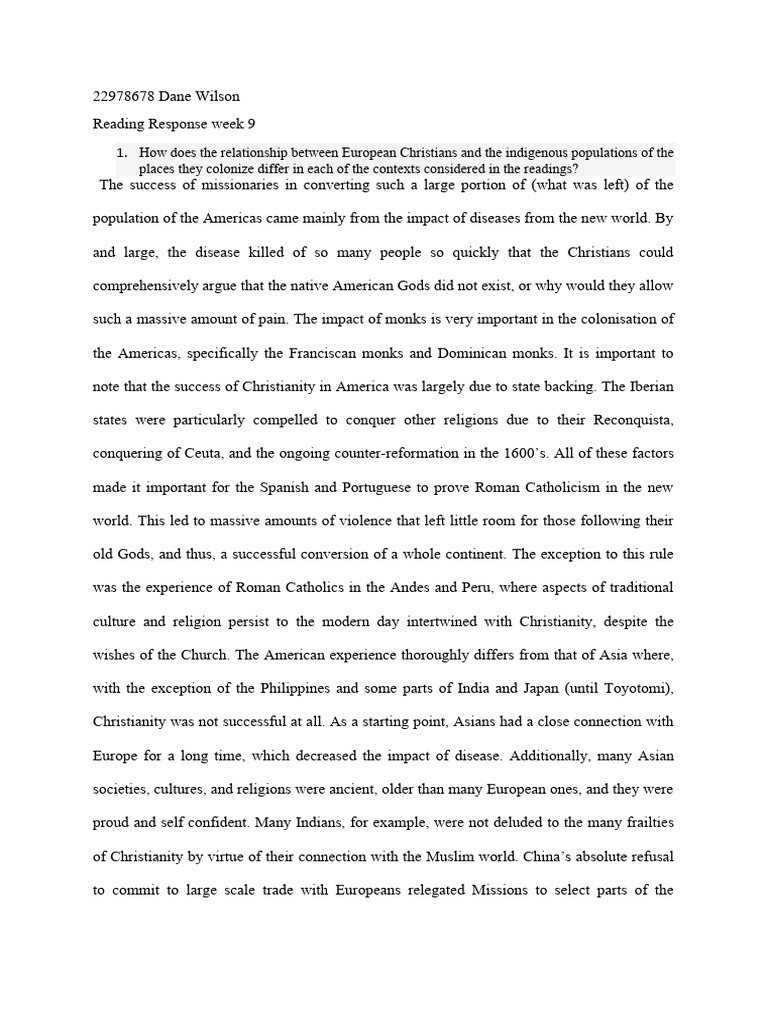 22978678 Dane Wilson

Reading Response week 9

1. How does the relationship between European Christians and the indigenous populations of the places they colonize differ in each of the contexts considered in the readings?

The success of missionaries in converting such a large portion of (what was left) of the population of the Americas came mainly from the impact of diseases from the new world. By and large, the disease killed of so many people so quickly that the Christians could comprehensively argue that the native American Gods did not exist, or why would they allow such a massive amount of pain. The impact of monks is very important in the colonisation of the Americas, specifically the Franciscan monks and Dominican monks. It is important to note that the success of Christianity in America was largely due to state backing. The Iberian states were particularly compelled to conquer other religions due to their Reconquista, conquering of Ceuta, and the ongoing counter-reformation in the 1600's. All of these factors made it important for the Spanish and Portuguese to prove Roman Catholicism in the new world. This led to massive amounts of violence that left little room for those following their old Gods, and thus, a successful conversion of a whole continent. The exception to this rule was the experience of Roman Catholics in the Andes and Peru, where aspects of traditional culture and religion persist to the modern day intertwined with Christianity, despite the wishes of the Church. The American experience thoroughly differs from that of Asia where, with the exception of the Philippines and some parts of India and Japan (until Toyotomi), Christianity was not successful at all. As a starting point, Asians had a close connection with Europe for a long time, which decreased the impact of disease. Additionally, many Asian societies, cultures, and religions were ancient, older than many European ones, and they were proud and self confident. Many Indians, for example, were not deluded to the many frailties of Christianity by virtue of their connection with the Muslim world. China's absolute refusal to commit to large scale trade with Europeans relegated Missions to select parts of the